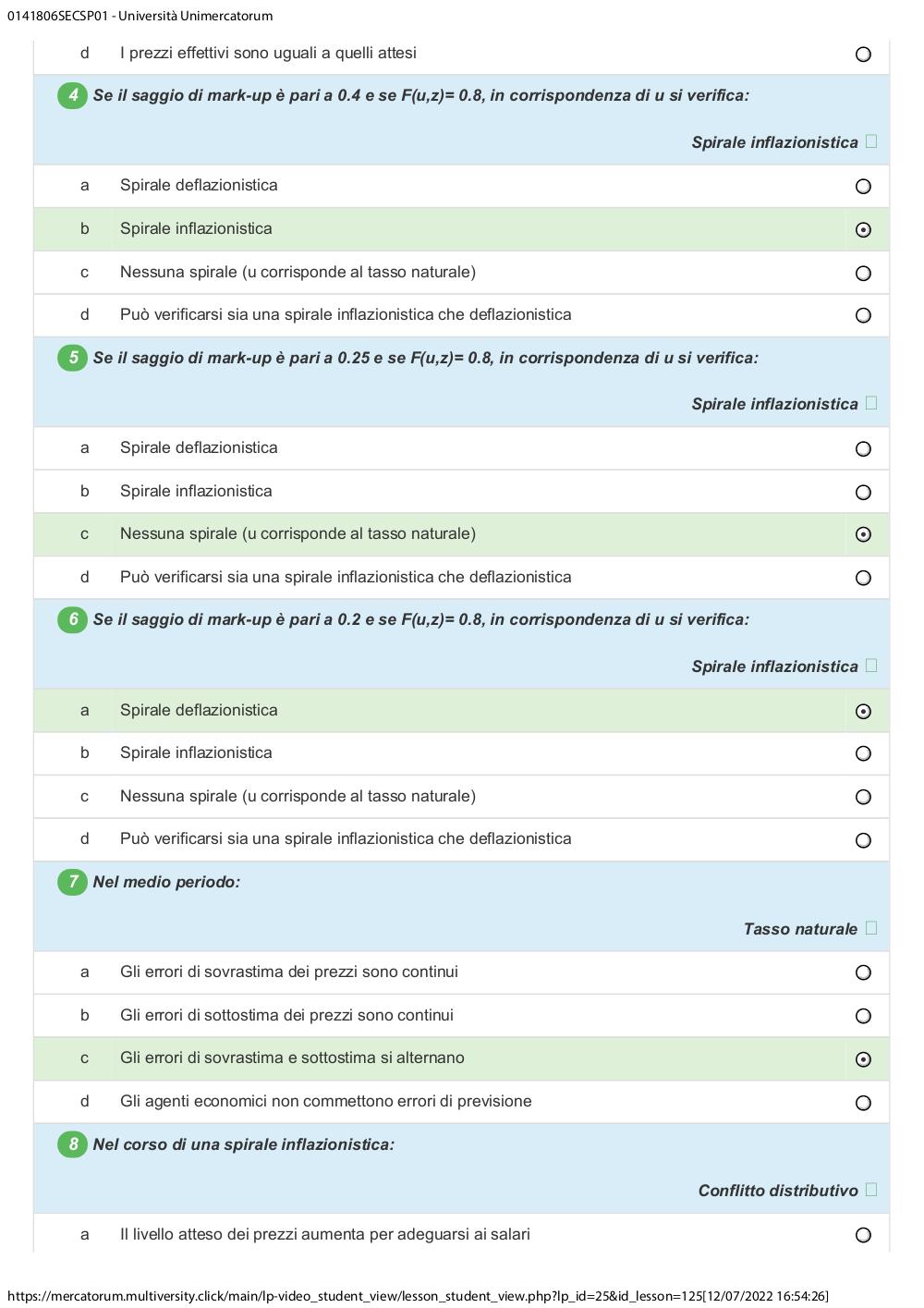 0141806SECSP01 - Università Unimercatorum

d I prezzi effettivi sono uguali a quelli attesi

4 Se il saggio di mark-up è pari a 0.4 e se F(u,z)= 0.8, in corrispondenza di u si verifica:

Spirale inflazionistica

a Spirale deflazionistica
b Spirale inflazionistica
c Nessuna spirale (u corrisponde al tasso naturale)
d Può verificarsi sia una spirale inflazionistica che deflazionistica

5 Se il saggio di mark-up è pari a 0.25 e se F(u,z)= 0.8, in corrispondenza di u si verifica:

Spirale inflazionistica

a Spirale deflazionistica
b Spirale inflazionistica
c Nessuna spirale (u corrisponde al tasso naturale)
d Può verificarsi sia una spirale inflazionistica che deflazionistica

6 Se il saggio di mark-up è pari a 0.2 e se F(u,z)= 0.8, in corrispondenza di u si verifica:

Spirale inflazionistica

a Spirale deflazionistica
b Spirale inflazionistica
c Nessuna spirale (u corrisponde al tasso naturale)
d Può verificarsi sia una spirale inflazionistica che deflazionistica

7 Nel medio periodo:

Tasso naturale

a Gli errori di sovrastima dei prezzi sono continui
b Gli errori di sottostima dei prezzi sono continui
c Gli errori di sovrastima e sottostima si alternano
d Gli agenti economici non commettono errori di previsione

8 Nel corso di una spirale inflazionistica:

Conflitto distributivo

a Il livello atteso dei prezzi aumenta per adeguarsi ai salari

https://mercatorum.multiversity.click/main/lp-video_student_view/lesson_student_view.php?lp_id=25&id_lesson=125[12/07/2022 16:54:26]